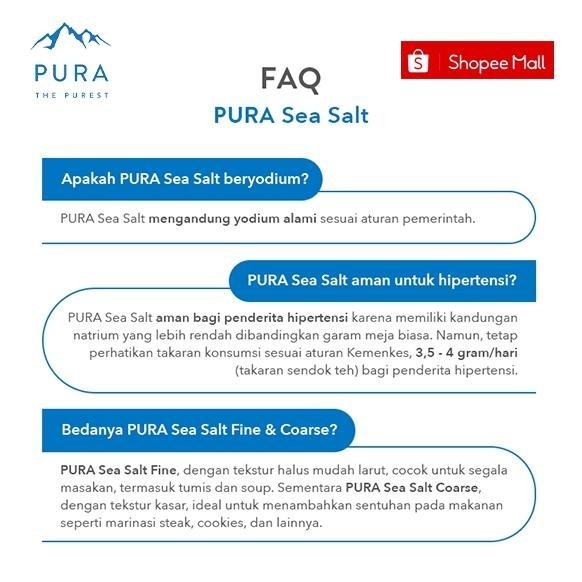 PURA
THE PUREST

Shopee Mall

FAQ
PURA Sea Salt

Apakah PURA Sea Salt beryodium?

PURA Sea Salt mengandung yodium alami sesuai aturan pemerintah.

PURA Sea Salt aman untuk hipertensi?

PURA Sea Salt aman bagi penderita hipertensi karena memiliki kandungan natrium yang lebih rendah dibandingkan garam meja biasa. Namun, tetap perhatikan takaran konsumsi sesuai aturan Kemenkes, 3,5 - 4 gram/hari (takaran sendok teh) bagi penderita hipertensi.

Bedanya PURA Sea Salt Fine & Coarse?

PURA Sea Salt Fine, dengan tekstur halus mudah larut, cocok untuk segala masakan, termasuk tumis dan soup. Sementara PURA Sea Salt Coarse, dengan tekstur kasar, ideal untuk menambahkan sentuhan pada makanan seperti marinasi steak, cookies, dan lainnya.